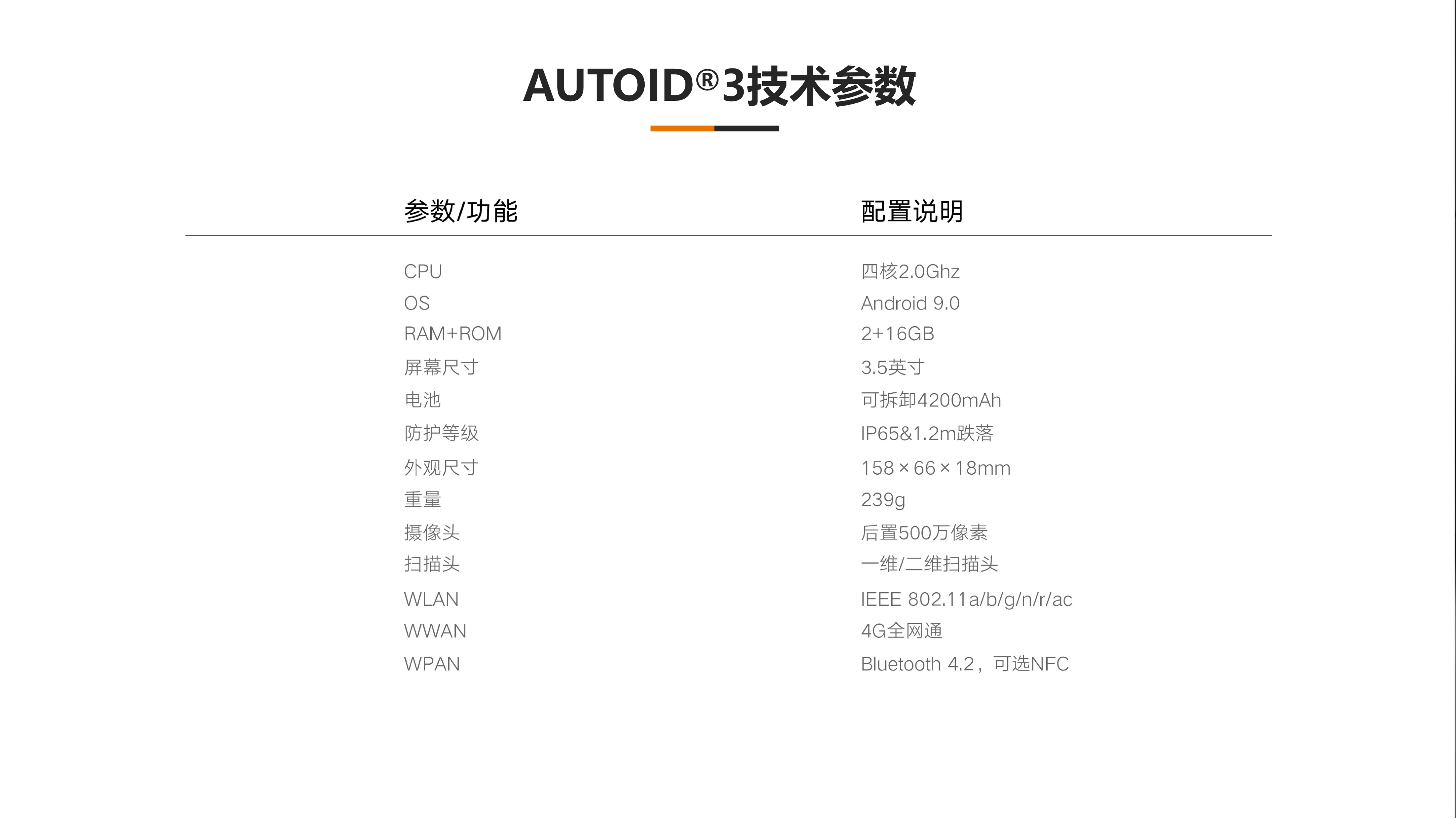 AUTOID®3技术参数

| 参数/功能 | 配置说明 |
|---|---|
| CPU | 四核2.0Ghz |
| OS | Android 9.0 |
| RAM+ROM | 2+16GB |
| 屏幕尺寸 | 3.5英寸 |
| 电池 | 可拆卸4200mAh |
| 防护等级 | IP65&1.2m跌落 |
| 外观尺寸 | 158 × 66 × 18mm |
| 重量 | 239g |
| 摄像头 | 后置500万像素 |
| 扫描头 | 一维/二维扫描头 |
| WLAN | IEEE 802.11a/b/g/n/r/ac |
| WWAN | 4G全网通 |
| WPAN | Bluetooth 4.2，可选NFC |